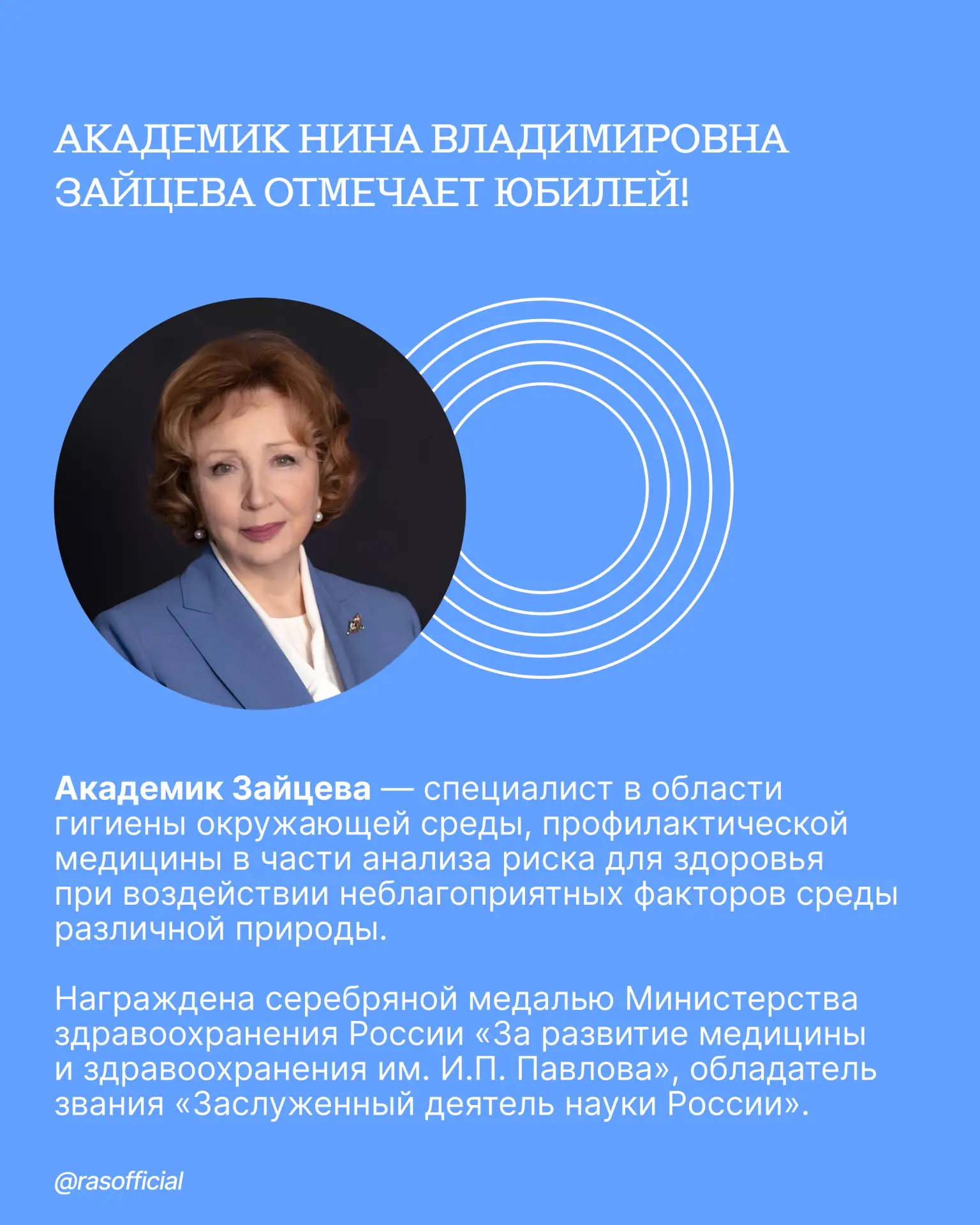 АКАДЕМИК НИНА ВЛАДИМИРОВНА ЗАЙЦЕВА ОТМЕЧАЕТ ЮБИЛЕЙ!

Академик Зайцева — специалист в области гигиены окружающей среды, профилактической медицины в части анализа риска для здоровья при воздействии неблагоприятных факторов среды различной природы.

Награждена серебряной медалью Министерства здравоохранения России «За развитие медицины и здравоохранения им. И.П. Павлова», обладатель звания «Заслуженный деятель науки России».

@rasofficial